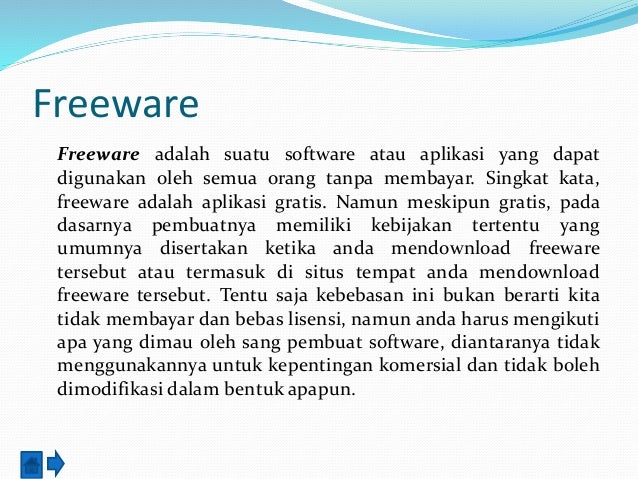 Freeware

Freeware adalah suatu software atau aplikasi yang dapat digunakan oleh semua orang tanpa membayar. Singkat kata, freeware adalah aplikasi gratis. Namun meskipun gratis, pada dasarnya pembuatnya memiliki kebijakan tertentu yang umumnya disertakan ketika anda mendownload freeware tersebut atau termasuk di situs tempat anda mendownload freeware tersebut. Tentu saja kebebasan ini bukan berarti kita tidak membayar dan bebas lisensi, namun anda harus mengikuti apa yang dimau oleh sang pembuat software, diantaranya tidak menggunakannya untuk kepentingan komersial dan tidak boleh dimodifikasi dalam bentuk apapun.